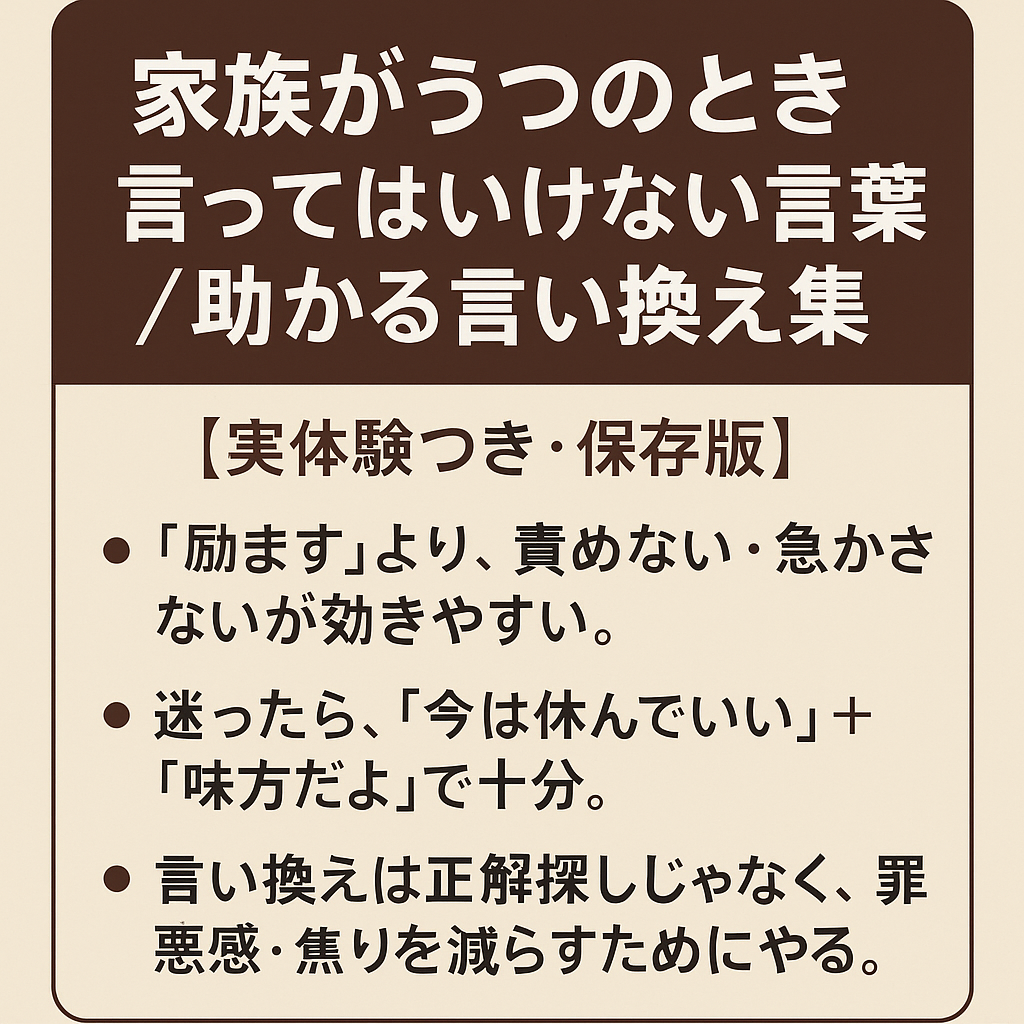 家族がうつのとき
言ってはいけない言葉
/助かる言い換え集

【実体験つき・保存版】

● 「励ます」より、責めない・急かさないが効きやすい。

● 迷ったら、「今は休んでいい」＋「味方だよ」で十分。

● 言い換えは正解探しじゃなく、罪悪感・焦りを減らすためにやる。